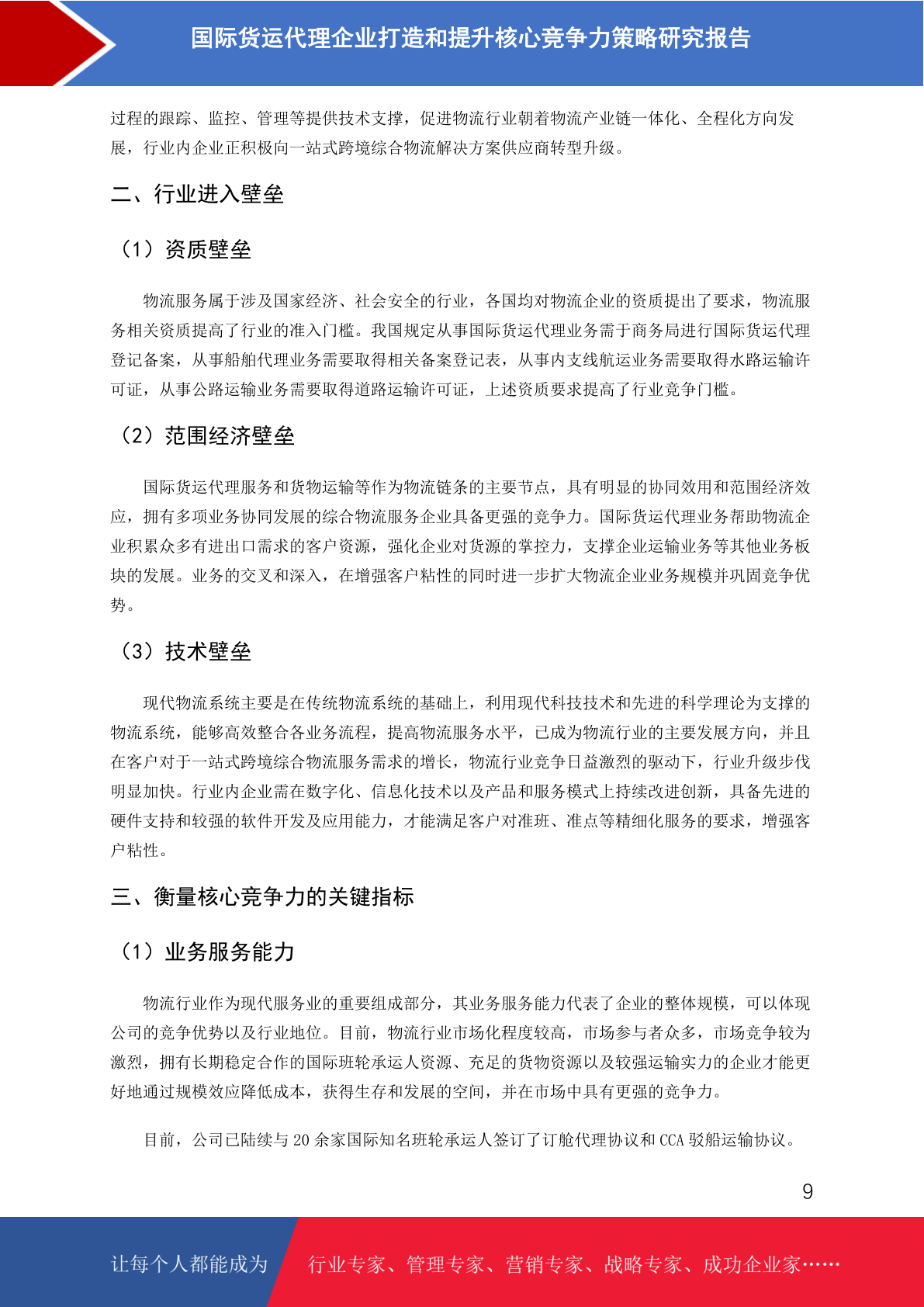 国际货运代理企业打造和提升核心竞争力策略研究报告

过程的跟踪、监控、管理等提供技术支撑，促进物流行业朝着物流产业链一体化、全程化方向发展，行业内企业正积极向一站式跨境综合物流解决方案供应商转型升级。

二、行业进入壁垒

（1）资质壁垒

物流服务属于涉及国家经济、社会安全的行业，各国均对物流企业的资质提出了要求，物流服务相关资质提高了行业的准入门槛。我国规定从事国际货运代理业务需于商务局进行国际货运代理登记备案，从事船舶代理业务需要取得相关备案登记表，从事内支线航运业务需要取得水路运输许可证，从事公路运输业务需要取得道路运输许可证，上述资质要求提高了行业竞争门槛。

（2）范围经济壁垒

国际货运代理服务和货物运输等作为物流链条的主要节点，具有明显的协同效用和范围经济效应，拥有多项业务协同发展的综合物流服务企业具备更强的竞争力。国际货运代理业务帮助物流企业积累众多有进出口需求的客户资源，强化企业对货源的掌控力，支撑企业运输业务等其他业务板块的发展。业务的交叉和深入，在增强客户粘性的同时进一步扩大物流企业业务规模并巩固竞争优势。

（3）技术壁垒

现代物流系统主要是在传统物流系统的基础上，利用现代科技技术和先进的科学理论为支撑的物流系统，能够高效整合各业务流程，提高物流服务水平，已成为物流行业的主要发展方向，并且在客户对于一站式跨境综合物流服务需求的增长，物流行业竞争日益激烈的驱动下，行业升级步伐明显加快。行业内企业需在数字化、信息化技术以及产品和服务模式上持续改进创新，具备先进的硬件支持和较强的软件开发及应用能力，才能满足客户对准班、准点等精细化服务的要求，增强客户粘性。

三、衡量核心竞争力的关键指标

（1）业务服务能力

物流行业作为现代服务业的重要组成部分，其业务服务能力代表了企业的整体规模，可以体现公司的竞争优势以及行业地位。目前，物流行业市场化程度较高，市场参与者众多，市场竞争较为激烈，拥有长期稳定合作的国际班轮承运人资源、充足的货物资源以及较强运输实力的企业才能更好地通过规模效应降低成本，获得生存和发展的空间，并在市场中具有更强的竞争力。

目前，公司已陆续与 20 余家国际知名班轮承运人签订了订舱代理协议和 CCA 驳船运输协议。

9

让每个人都能成为 行业专家、管理专家、营销专家、战略专家、成功企业家……